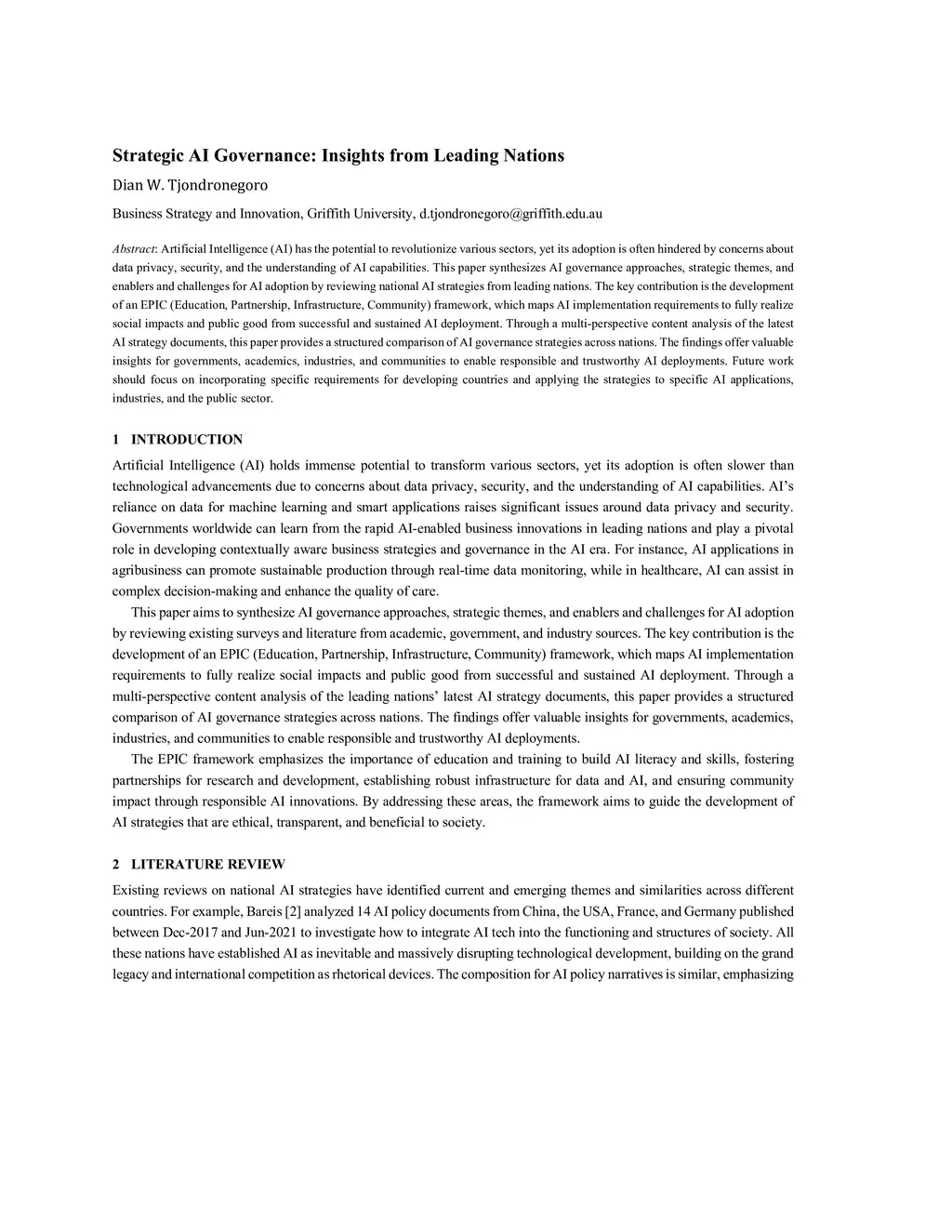 Strategic AI Governance: Insights from Leading Nations

Dian W. Tjondronegoro

Business Strategy and Innovation, Griffith University, d.tjondronegoro@griffith.edu.au

Abstract: Artificial Intelligence (AI) has the potential to revolutionize various sectors, yet its adoption is often hindered by concerns about data privacy, security, and the understanding of AI capabilities. This paper synthesizes AI governance approaches, strategic themes, and enablers and challenges for AI adoption by reviewing national AI strategies from leading nations. The key contribution is the development of an EPIC (Education, Partnership, Infrastructure, Community) framework, which maps AI implementation requirements to fully realize social impacts and public good from successful and sustained AI deployment. Through a multi-perspective content analysis of the latest AI strategy documents, this paper provides a structured comparison of AI governance strategies across nations. The findings offer valuable insights for governments, academics, industries, and communities to enable responsible and trustworthy AI deployments. Future work should focus on incorporating specific requirements for developing countries and applying the strategies to specific AI applications, industries, and the public sector.

1 INTRODUCTION

Artificial Intelligence (AI) holds immense potential to transform various sectors, yet its adoption is often slower than technological advancements due to concerns about data privacy, security, and the understanding of AI capabilities. AI's reliance on data for machine learning and smart applications raises significant issues around data privacy and security. Governments worldwide can learn from the rapid AI-enabled business innovations in leading nations and play a pivotal role in developing contextually aware business strategies and governance in the AI era. For instance, AI applications in agribusiness can promote sustainable production through real-time data monitoring, while in healthcare, AI can assist in complex decision-making and enhance the quality of care.

This paper aims to synthesize AI governance approaches, strategic themes, and enablers and challenges for AI adoption by reviewing existing surveys and literature from academic, government, and industry sources. The key contribution is the development of an EPIC (Education, Partnership, Infrastructure, Community) framework, which maps AI implementation requirements to fully realize social impacts and public good from successful and sustained AI deployment. Through a multi-perspective content analysis of the leading nations' latest AI strategy documents, this paper provides a structured comparison of AI governance strategies across nations. The findings offer valuable insights for governments, academics, industries, and communities to enable responsible and trustworthy AI deployments.

The EPIC framework emphasizes the importance of education and training to build AI literacy and skills, fostering partnerships for research and development, establishing robust infrastructure for data and AI, and ensuring community impact through responsible AI innovations. By addressing these areas, the framework aims to guide the development of AI strategies that are ethical, transparent, and beneficial to society.

2 LITERATURE REVIEW

Existing reviews on national AI strategies have identified current and emerging themes and similarities across different countries. For example, Bareis [2] analyzed 14 AI policy documents from China, the USA, France, and Germany published between Dec-2017 and Jun-2021 to investigate how to integrate AI tech into the functioning and structures of society. All these nations have established AI as inevitable and massively disrupting technological development, building on the grand legacy and international competition as rhetorical devices. The composition for AI policy narratives is similar, emphasizing